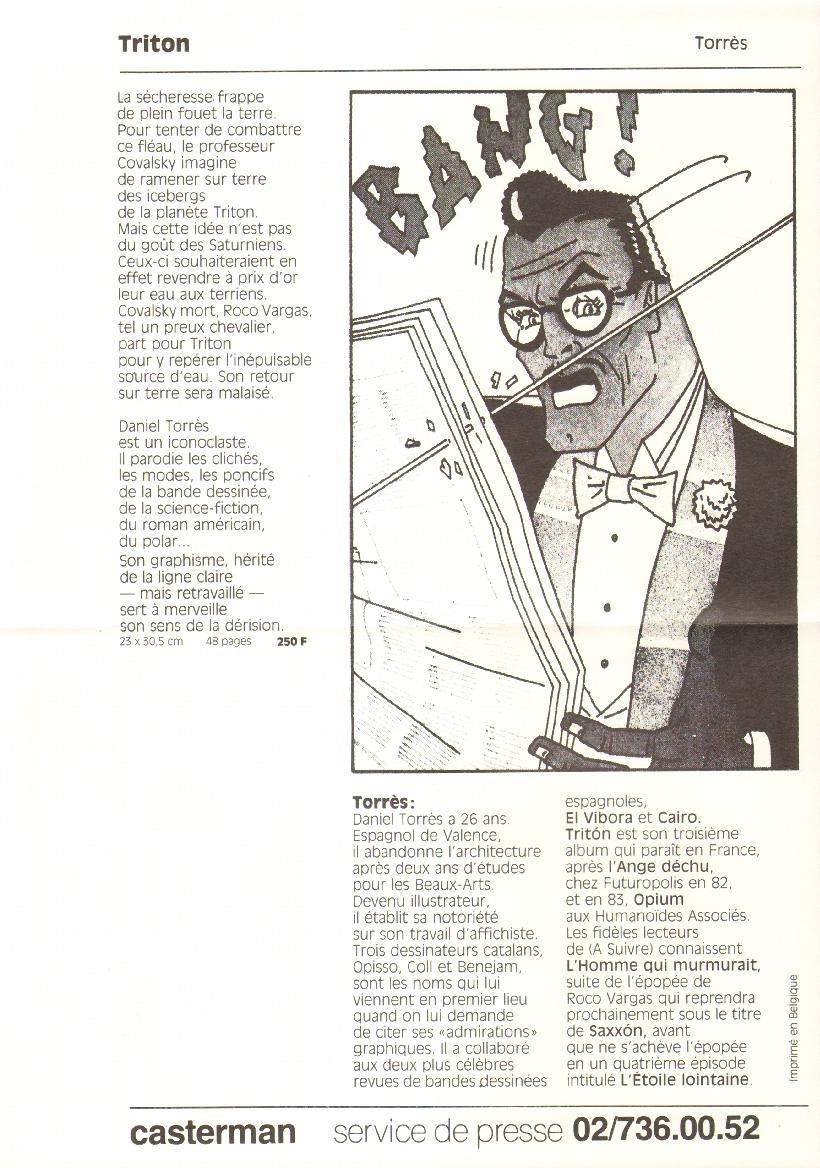 Triton

Torrès

La sécheresse frappe de plein fouet la terre. Pour tenter de combattre ce fléau, le professeur Covalsky imagine de ramener sur terre des icebergs de la planète Triton. Mais cette idée n'est pas du goût des Saturniens. Ceux-ci souhaiteraient en effet revendre à prix d'or leur eau aux terriens. Covalsky mort, Roco Vargas, tel un preux chevalier, part pour Triton pour y repérer l'inépuisable source d'eau. Son retour sur terre sera malaisé.

Daniel Torrès est un iconoclaste. Il parodie les clichés, les modes, les poncifs de la bande dessinée, de la science-fiction, du roman américain, du polar...
Son graphisme, hérité de la ligne claire — mais retravaillé — sert à merveille son sens de la dérision.

23 x 30,5 cm 48 pages 250 F

BANG!

Torrès:
Daniel Torrès a 26 ans. Espagnol de Valence, il abandonne l'architecture après deux ans d'études pour les Beaux-Arts. Devenu illustrateur, il établit sa notoriété sur son travail d'affichiste. Trois dessinateurs catalans, Opisso, Coll et Benejam, sont les noms qui lui viennent en premier lieu quand on lui demande de citer ses «admirations» graphiques. Il a collaboré aux deux plus célèbres revues de bandes dessinées espagnoles, El Vibora et Cairo. Tritón est son troisième album qui paraît en France, après l'Ange déchu, chez Futuropolis en 82, et en 83, Opium aux Humanoïdes Associés. Les fidèles lecteurs de (A Suivre) connaissent L'Homme qui murmurait, suite de l'épopée de Roco Vargas qui reprendra prochainement sous le titre de Saxxón, avant que ne s'achève l'épopée en un quatrième épisode intitulé L'Étoile lointaine.

Imprimé en Belgique

casterman service de presse 02/736.00.52